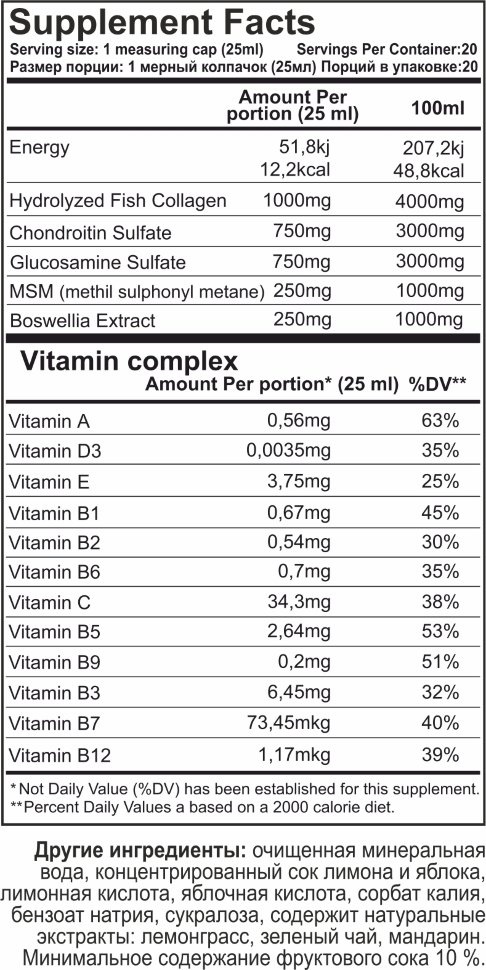 Supplement Facts

Serving size: 1 measuring cap (25ml) Servings Per Container:20
Размер порции: 1 мерный колпачок (25мл) Порций в упаковке:20

| | Amount Per portion (25 ml) | 100ml |
|---|---|---|
| Energy | 51,8kj 12,2kcal | 207,2kj 48,8kcal |
| Hydrolyzed Fish Collagen | 1000mg | 4000mg |
| Chondroitin Sulfate | 750mg | 3000mg |
| Glucosamine Sulfate | 750mg | 3000mg |
| MSM (methil sulphonyl metane) | 250mg | 1000mg |
| Boswellia Extract | 250mg | 1000mg |

Vitamin complex

| | Amount Per portion* (25 ml) | %DV** |
|---|---|---|
| Vitamin A | 0,56mg | 63% |
| Vitamin D3 | 0,0035mg | 35% |
| Vitamin E | 3,75mg | 25% |
| Vitamin B1 | 0,67mg | 45% |
| Vitamin B2 | 0,54mg | 30% |
| Vitamin B6 | 0,7mg | 35% |
| Vitamin C | 34,3mg | 38% |
| Vitamin B5 | 2,64mg | 53% |
| Vitamin B9 | 0,2mg | 51% |
| Vitamin B3 | 6,45mg | 32% |
| Vitamin B7 | 73,45mkg | 40% |
| Vitamin B12 | 1,17mkg | 39% |

*Not Daily Value (%DV) has been established for this supplement.
**Percent Daily Values a based on a 2000 calorie diet.

Другие ингредиенты: очищенная минеральная вода, концентрированный сок лимона и яблока, лимонная кислота, яблочная кислота, сорбат калия, бензоат натрия, сукралоза, содержит натуральные экстракты: лемонграсс, зеленый чай, мандарин. Минимальное содержание фруктового сока 10 %.